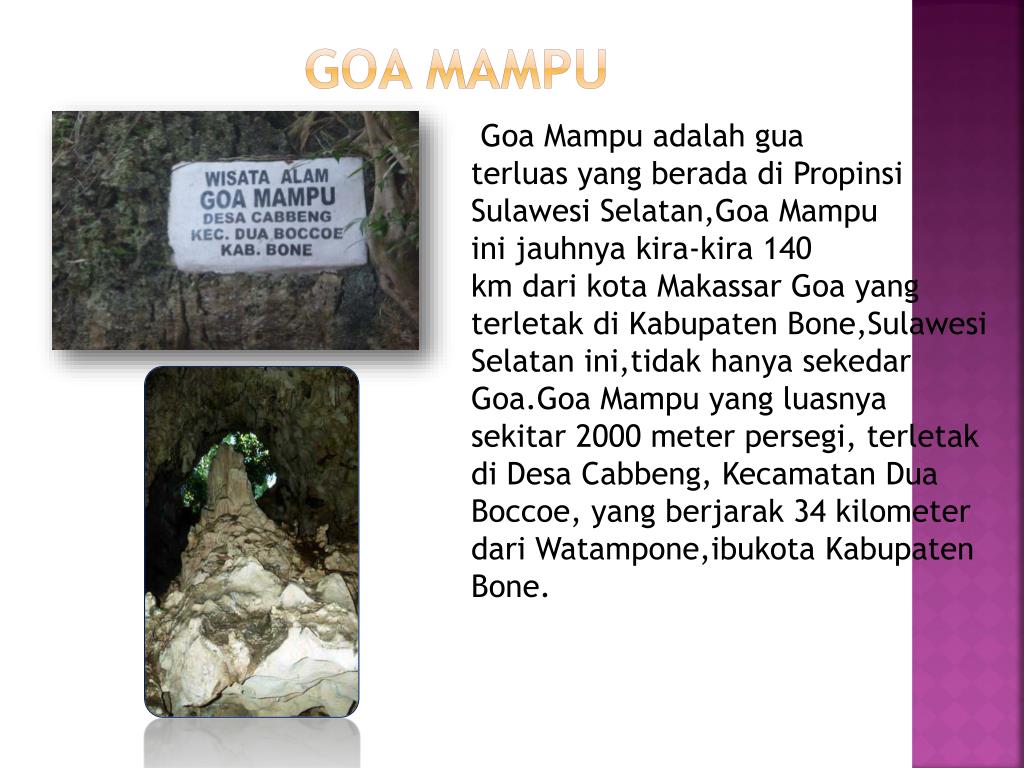 GOA MAMPU

WISATA ALAM
GOA MAMPU
DESA CABBENG
KEC. DUA BOCCOE
KAB. BONE

Goa Mampu adalah gua terluas yang berada di Propinsi Sulawesi Selatan,Goa Mampu ini jauhnya kira-kira 140 km dari kota Makassar Goa yang terletak di Kabupaten Bone,Sulawesi Selatan ini,tidak hanya sekedar Goa.Goa Mampu yang luasnya sekitar 2000 meter persegi, terletak di Desa Cabbeng, Kecamatan Dua Boccoe, yang berjarak 34 kilometer dari Watampone,ibukota Kabupaten Bone.